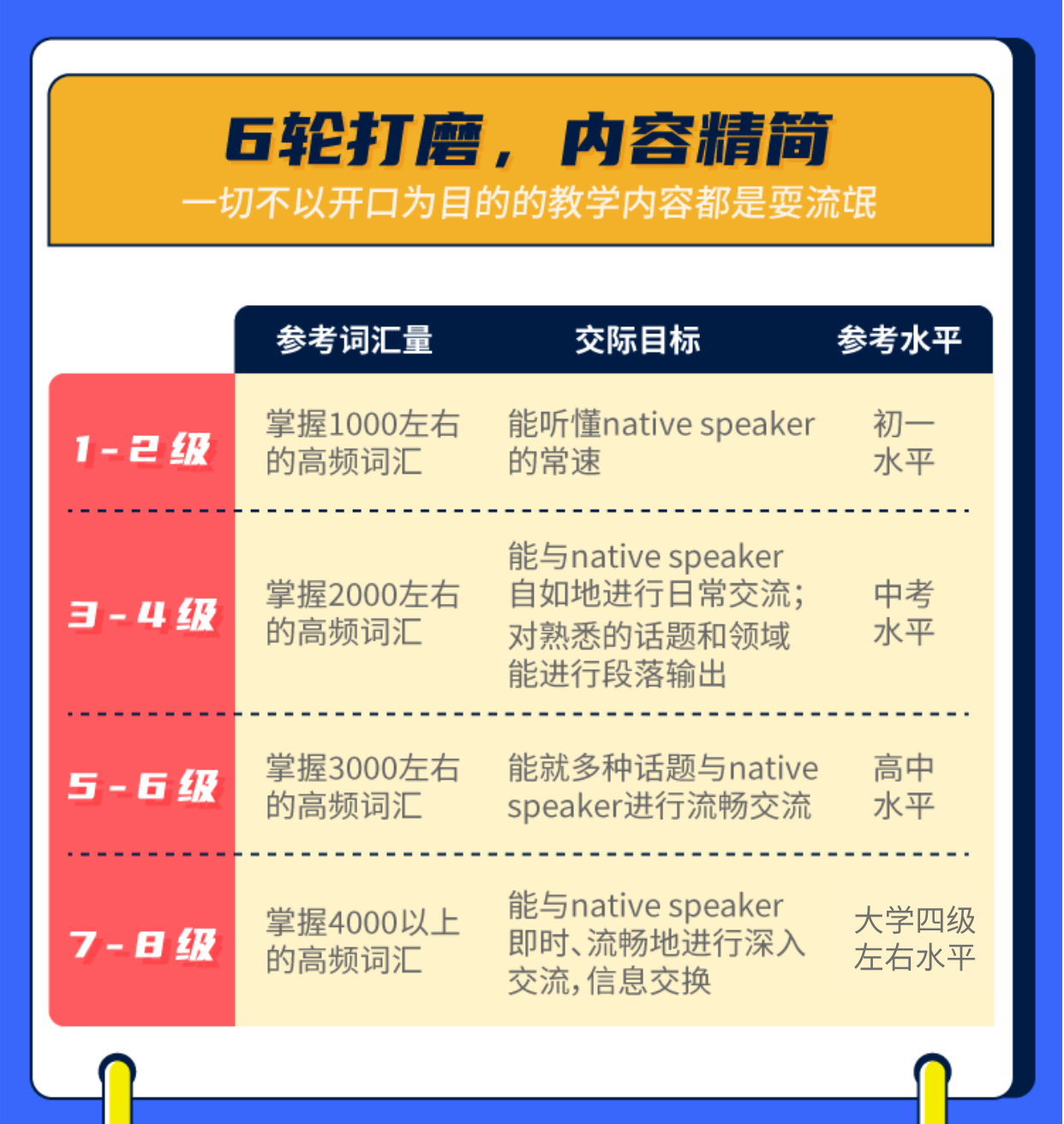 6轮打磨，内容精简
一切不以开口为目的的教学内容都是耍流氓

|  | 参考词汇量 | 交际目标 | 参考水平 |
|---|---|---|---|
| 1-2级 | 掌握1000左右的高频词汇 | 能听懂native speaker的常速 | 初一水平 |
| 3-4级 | 掌握2000左右的高频词汇 | 能与native speaker自如地进行日常交流；对熟悉的话题和领域能进行段落输出 | 中考水平 |
| 5-6级 | 掌握3000左右的高频词汇 | 能就多种话题与native speaker进行流畅交流 | 高中水平 |
| 7-8级 | 掌握4000以上的高频词汇 | 能与native speaker即时、流畅地进行深入交流，信息交换 | 大学四级左右水平 |